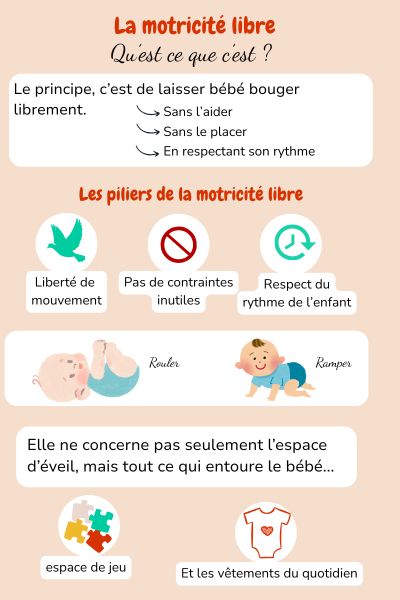 La motricité libre
Qu'est ce que c'est ?

Le principe, c'est de laisser bébé bouger librement.
Sans l'aider
Sans le placer
En respectant son rythme

Les piliers de la motricité libre

Liberté de mouvement

Pas de contraintes inutiles

Respect du rythme de l'enfant

Rouler

Ramper

Elle ne concerne pas seulement l'espace d'éveil, mais tout ce qui entoure le bébé...

espace de jeu

Et les vêtements du quotidien